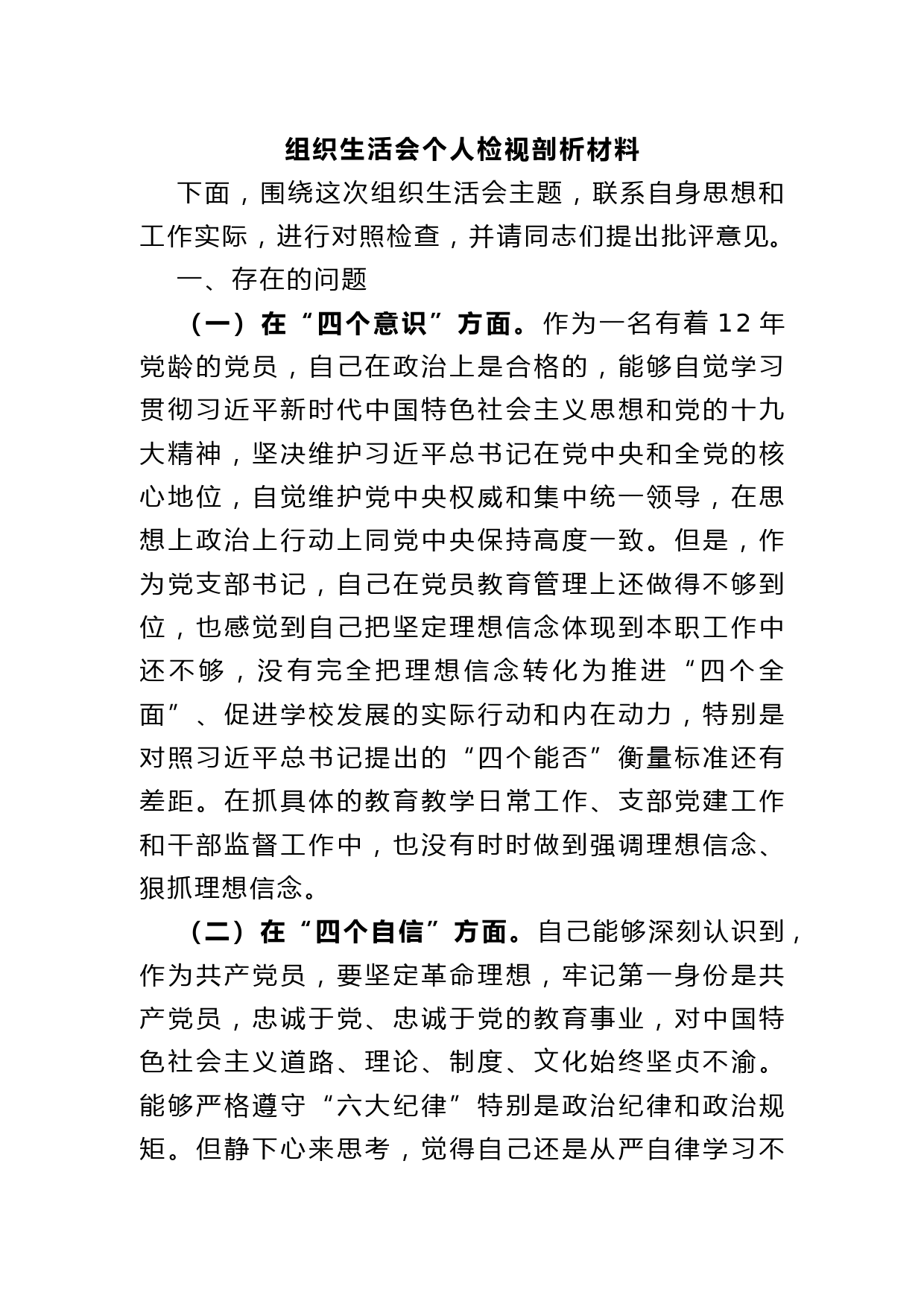 组织生活会个人检视剖析材料

下面，围绕这次组织生活会主题，联系自身思想和工作实际，进行对照检查，并请同志们提出批评意见。

一、存在的问题

（一）在“四个意识”方面。作为一名有着 12 年党龄的党员，自己在政治上是合格的，能够自觉学习贯彻习近平新时代中国特色社会主义思想和党的十九大精神，坚决维护习近平总书记在党中央和全党的核心地位，自觉维护党中央权威和集中统一领导，在思想上政治上行动上同党中央保持高度一致。但是，作为党支部书记，自己在党员教育管理上还做得不够到位，也感觉到自己把坚定理想信念体现到本职工作中还不够，没有完全把理想信念转化为推进“四个全面”、促进学校发展的实际行动和内在动力，特别是对照习近平总书记提出的“四个能否”衡量标准还有差距。在抓具体的教育教学日常工作、支部党建工作和干部监督工作中，也没有时时做到强调理想信念、狠抓理想信念。

（二）在“四个自信”方面。自己能够深刻认识到，作为共产党员，要坚定革命理想，牢记第一身份是共产党员，忠诚于党、忠诚于党的教育事业，对中国特色社会主义道路、理论、制度、文化始终坚贞不渝。能够严格遵守“六大纪律”特别是政治纪律和政治规矩。但静下心来思考，觉得自己还是从严自律学习不